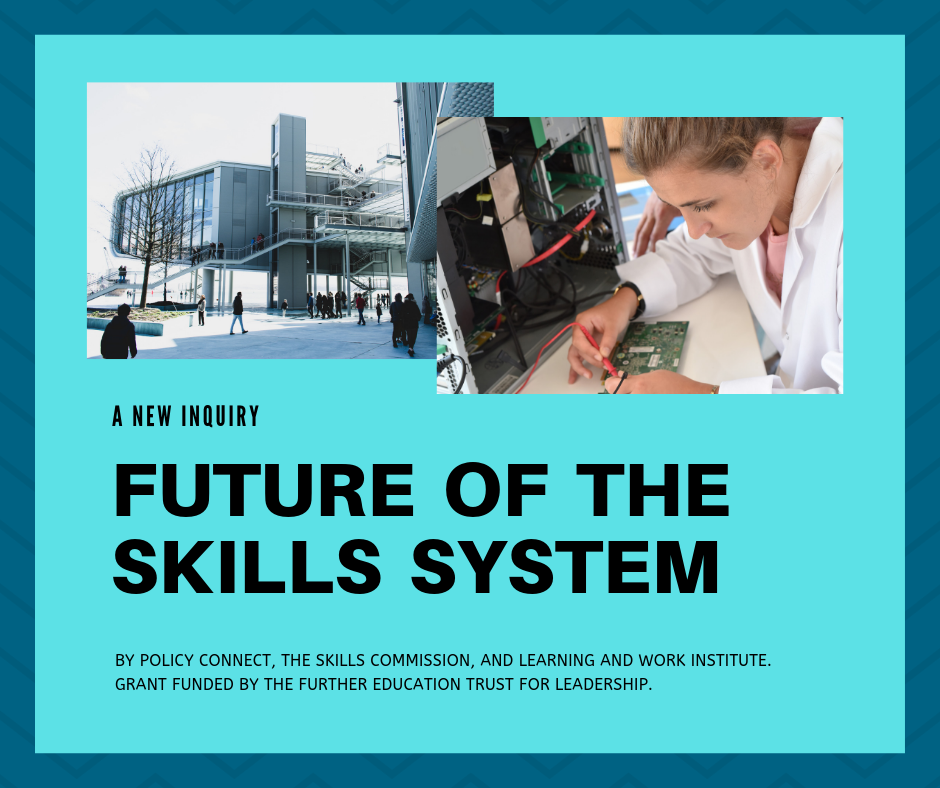 A NEW INQUIRY

FUTURE OF THE SKILLS SYSTEM

BY POLICY CONNECT, THE SKILLS COMMISSION, AND LEARNING AND WORK INSTITUTE. GRANT FUNDED BY THE FURTHER EDUCATION TRUST FOR LEADERSHIP.